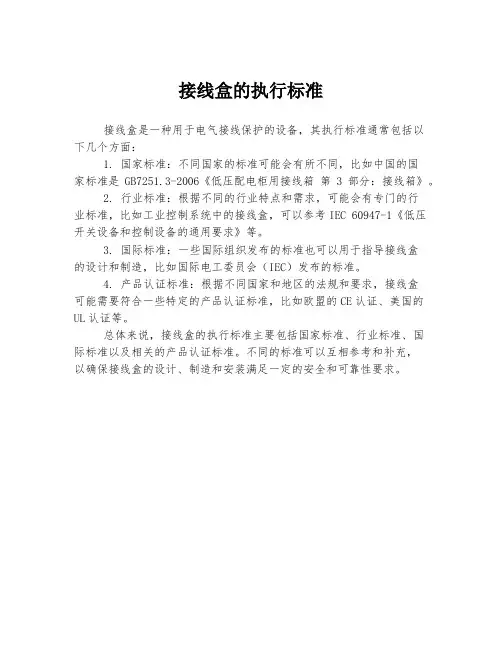 接线盒的执行标准

接线盒是一种用于电气接线保护的设备，其执行标准通常包括以下几个方面：

1. 国家标准：不同国家的标准可能会有所不同，比如中国的国家标准是 GB7251.3-2006《低压配电柜用接线箱 第 3 部分：接线箱》。

2. 行业标准：根据不同的行业特点和需求，可能会有专门的行业标准，比如工业控制系统中的接线盒，可以参考 IEC 60947-1《低压开关设备和控制设备的通用要求》等。

3. 国际标准：一些国际组织发布的标准也可以用于指导接线盒的设计和制造，比如国际电工委员会（IEC）发布的标准。

4. 产品认证标准：根据不同国家和地区的法规和要求，接线盒可能需要符合一些特定的产品认证标准，比如欧盟的 CE 认证、美国的 UL 认证等。

总体来说，接线盒的执行标准主要包括国家标准、行业标准、国际标准以及相关的产品认证标准。不同的标准可以互相参考和补充，以确保接线盒的设计、制造和安装满足一定的安全和可靠性要求。